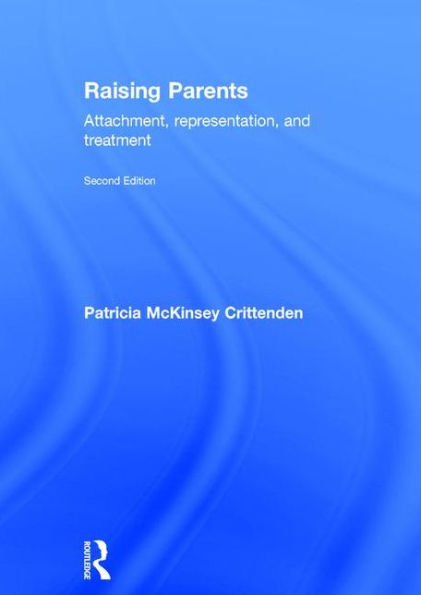 Raising Parents

Attachment, representation, and treatment

Second Edition

Patricia McKinsey Crittenden

ROUTLEDGE